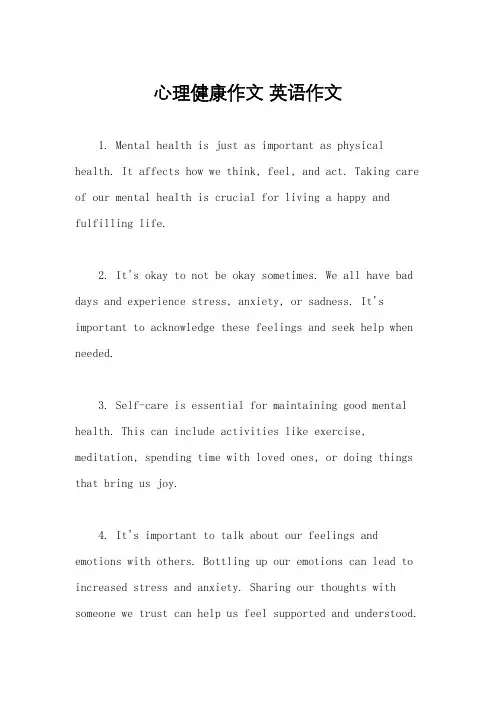 心理健康作文 英语作文

1. Mental health is just as important as physical health. It affects how we think, feel, and act. Taking care of our mental health is crucial for living a happy and fulfilling life.

2. It's okay to not be okay sometimes. We all have bad days and experience stress, anxiety, or sadness. It's important to acknowledge these feelings and seek help when needed.

3. Self-care is essential for maintaining good mental health. This can include activities like exercise, meditation, spending time with loved ones, or doing things that bring us joy.

4. It's important to talk about our feelings and emotions with others. Bottling up our emotions can lead to increased stress and anxiety. Sharing our thoughts with someone we trust can help us feel supported and understood.